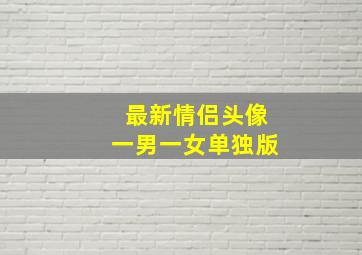 最新情侣头像
一男一女单独版